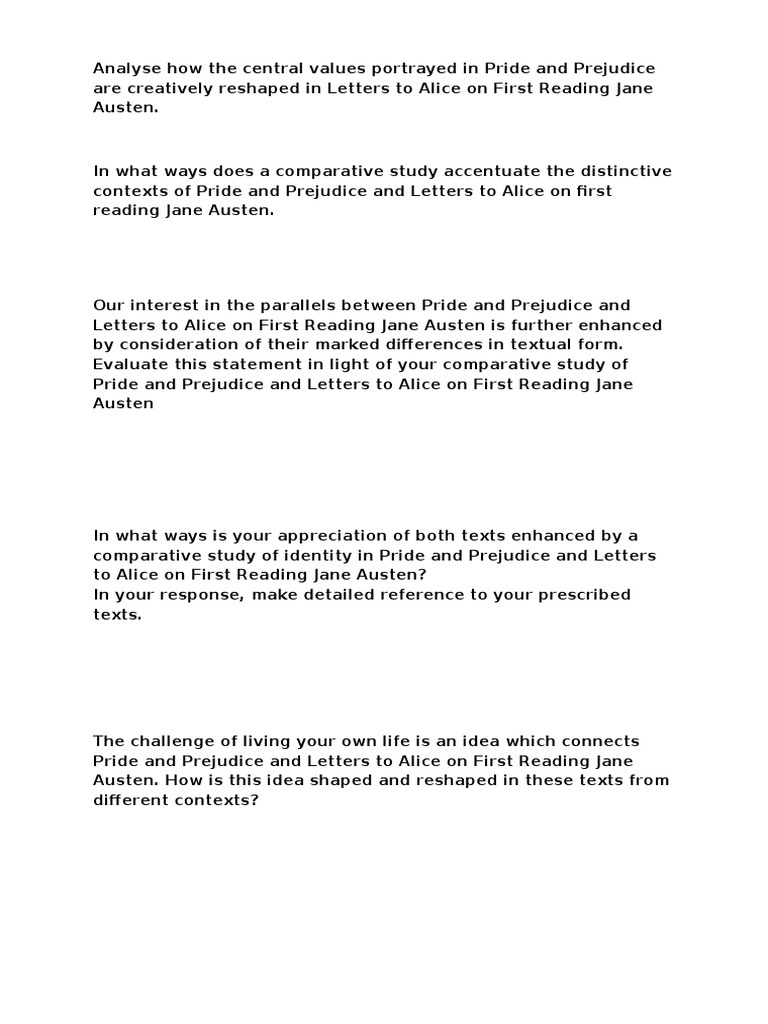 Analyse how the central values portrayed in Pride and Prejudice are creatively reshaped in Letters to Alice on First Reading Jane Austen.

In what ways does a comparative study accentuate the distinctive contexts of Pride and Prejudice and Letters to Alice on first reading Jane Austen.

Our interest in the parallels between Pride and Prejudice and Letters to Alice on First Reading Jane Austen is further enhanced by consideration of their marked differences in textual form. Evaluate this statement in light of your comparative study of Pride and Prejudice and Letters to Alice on First Reading Jane Austen

In what ways is your appreciation of both texts enhanced by a comparative study of identity in Pride and Prejudice and Letters to Alice on First Reading Jane Austen?
In your response, make detailed reference to your prescribed texts.

The challenge of living your own life is an idea which connects Pride and Prejudice and Letters to Alice on First Reading Jane Austen. How is this idea shaped and reshaped in these texts from different contexts?